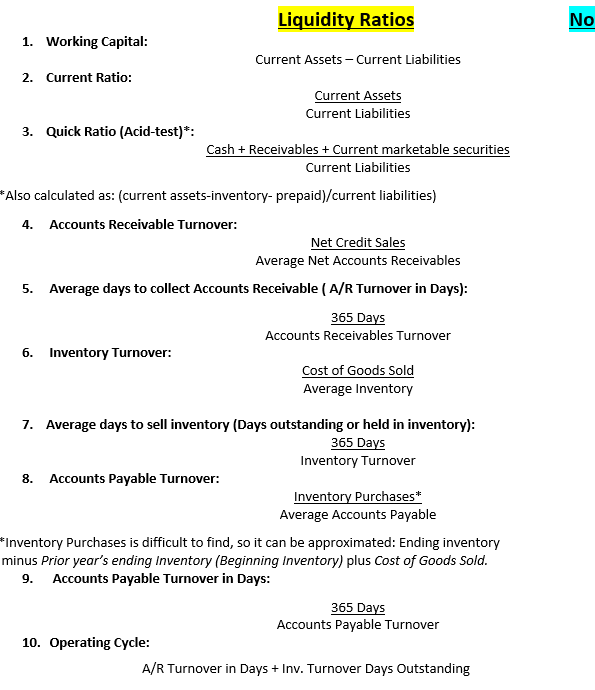 Liquidity Ratios

No

1. Working Capital:

Current Assets – Current Liabilities

2. Current Ratio:

$\frac{\text{Current Assets}}{\text{Current Liabilities}}$

3. Quick Ratio (Acid-test)*:

$\frac{\text{Cash + Receivables + Current marketable securities}}{\text{Current Liabilities}}$

*Also calculated as: (current assets-inventory- prepaid)/current liabilities)

4. Accounts Receivable Turnover:

$\frac{\text{Net Credit Sales}}{\text{Average Net Accounts Receivables}}$

5. Average days to collect Accounts Receivable ( A/R Turnover in Days):

$\frac{\text{365 Days}}{\text{Accounts Receivables Turnover}}$

6. Inventory Turnover:

$\frac{\text{Cost of Goods Sold}}{\text{Average Inventory}}$

7. Average days to sell inventory (Days outstanding or held in inventory):

$\frac{\text{365 Days}}{\text{Inventory Turnover}}$

8. Accounts Payable Turnover:

$\frac{\text{Inventory Purchases*}}{\text{Average Accounts Payable}}$

*Inventory Purchases is difficult to find, so it can be approximated: Ending inventory minus Prior year's ending Inventory (Beginning Inventory) plus Cost of Goods Sold.

9. Accounts Payable Turnover in Days:

$\frac{\text{365 Days}}{\text{Accounts Payable Turnover}}$

10. Operating Cycle:

A/R Turnover in Days + Inv. Turnover Days Outstanding